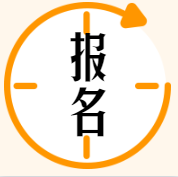 报名